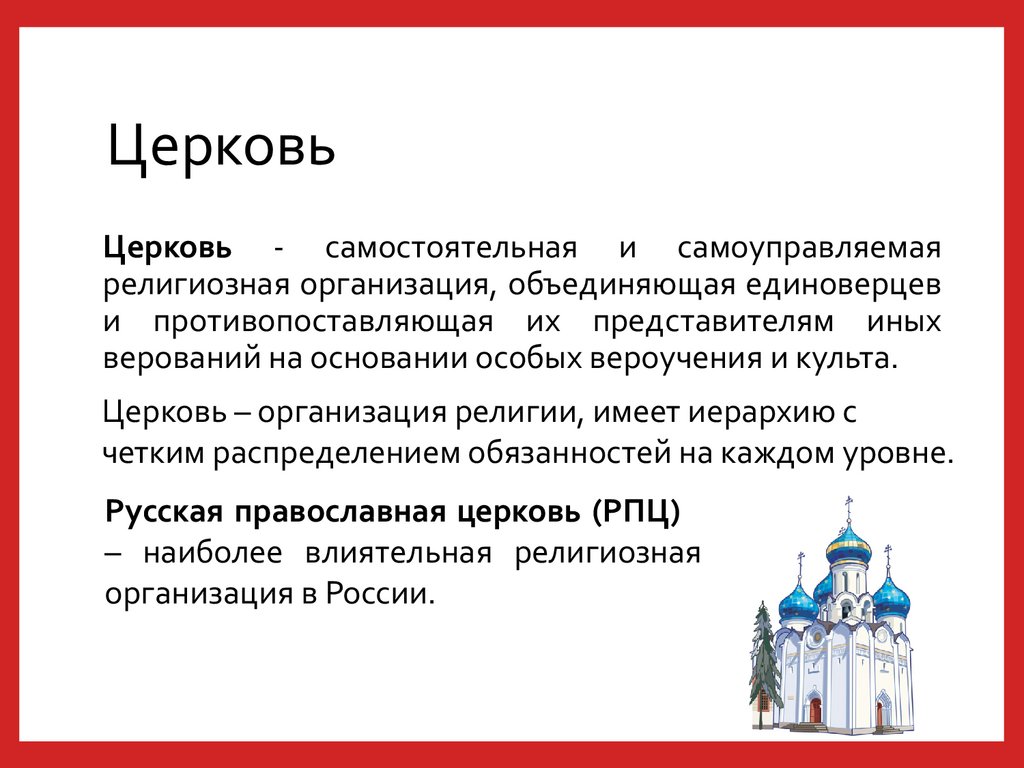 Церковь

Церковь - самостоятельная и самоуправляемая религиозная организация, объединяющая единоверцев и противопоставляющая их представителям иных верований на основании особых вероучения и культа.

Церковь – организация религии, имеет иерархию с четким распределением обязанностей на каждом уровне.

Русская православная церковь (РПЦ) – наиболее влиятельная религиозная организация в России.